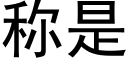 称是